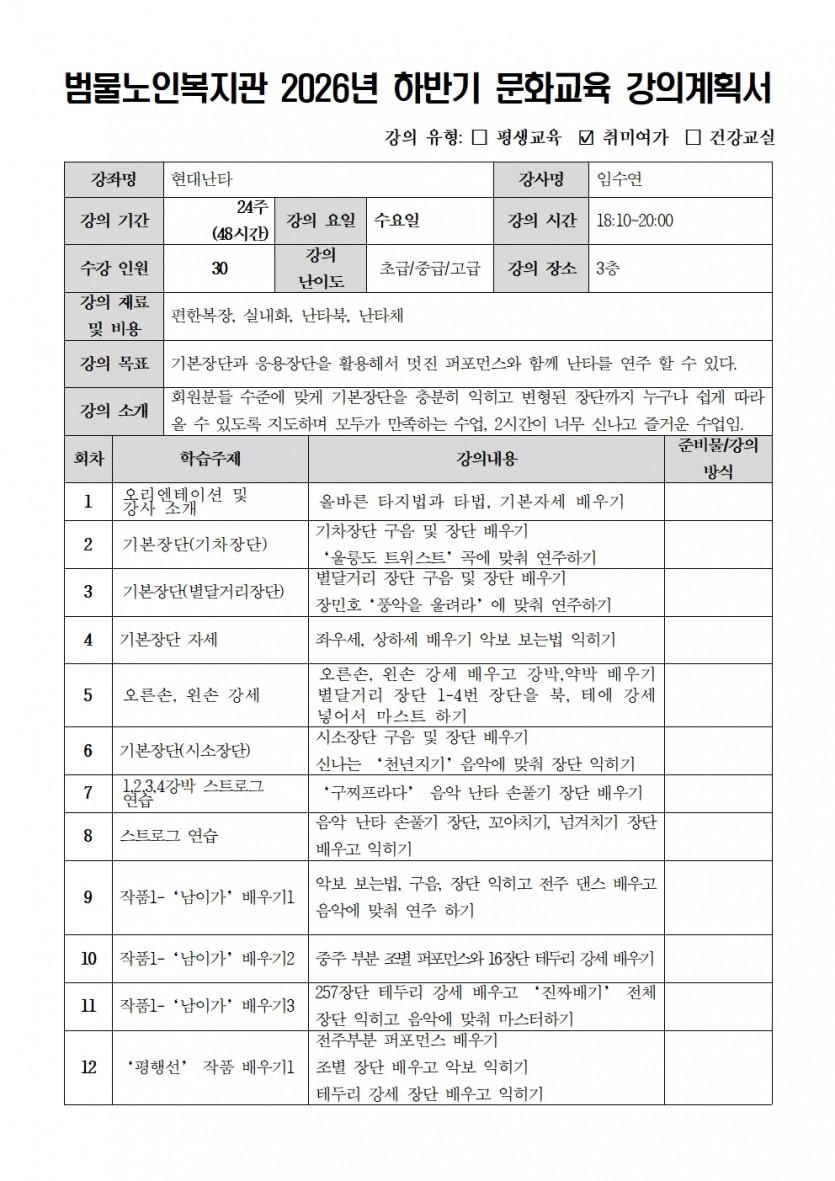 범물노인복지관 2026년 하반기 문화교육 강의계획서

강의 유형: ☐ 평생교육 ☑ 취미여가 ☐ 건강교실

강좌명 현대난타 강사명 임수연

강의 기간 24주 (48시간) 강의 요일 수요일 강의 시간 18:10~20:00

수강 인원 30 강의 난이도 초급/중급/고급 강의 장소 3층

강의 재료 및 비용 편한복장, 실내화, 난타북, 난타채

강의 목표 기본장단과 응용장단을 활용해서 멋진 퍼포먼스와 함께 난타를 연주 할 수 있다.

강의 소개 회원분들 수준에 맞게 기본장단을 충분히 익히고 변형된 장단까지 누구나 쉽게 따라 올 수 있도록 지도하며 모두가 만족하는 수업, 2시간이 너무 신나고 즐거운 수업임.

| 회차 | 학습주제 | 강의내용 | 준비물/강의 방식 |
|---|---|---|---|
| 1 | 오리엔테이션 및 강사 소개 | 올바른 타지법과 타법, 기본자세 배우기 | |
| 2 | 기본장단(기차장단) | 기차장단 구음 및 장단 배우기 '울릉도 트위스트' 곡에 맞춰 연주하기 | |
| 3 | 기본장단(별달거리장단) | 별달거리 장단 구음 및 장단 배우기 장민호 '풍악을 울려라' 에 맞춰 연주하기 | |
| 4 | 기본장단 자세 | 좌우세, 상하세 배우기 악보 보는법 익히기 | |
| 5 | 오른손, 왼손 강세 | 오른손, 왼손 강세 배우고 강박,약박 배우기 별달거리 장단 1-4번 장단을 북, 테에 강세 넣어서 마스트 하기 | |
| 6 | 기본장단(시소장단) | 시소장단 구음 및 장단 배우기 신나는 '천년지기' 음악에 맞춰 장단 익히기 | |
| 7 | 1,2,3,4강박 스트로그 연습 | '구찌프라다' 음악 난타 손풀기 장단 배우기 | |
| 8 | 스트로그 연습 | 음악 난타 손풀기 장단, 꼬아치기, 넘겨치기 장단 배우고 익히기 | |
| 9 | 작품1- '남이가' 배우기1 | 악보 보는법, 구음, 장단 익히고 전주 댄스 배우고 음악에 맞춰 연주 하기 | |
| 10 | 작품1- '남이가' 배우기2 | 중주 부분 조별 퍼포먼스와 16장단 테두리 강세 배우기 | |
| 11 | 작품1- '남이가' 배우기3 | 257장단 테두리 강세 배우고 '진짜배기' 전체 장단 익히고 음악에 맞춰 마스터하기 | |
| 12 | '평행선' 작품 배우기1 | 전주부분 퍼포먼스 배우기 조별 장단 배우고 악보 익히기 테두리 강세 장단 배우고 익히기 | |